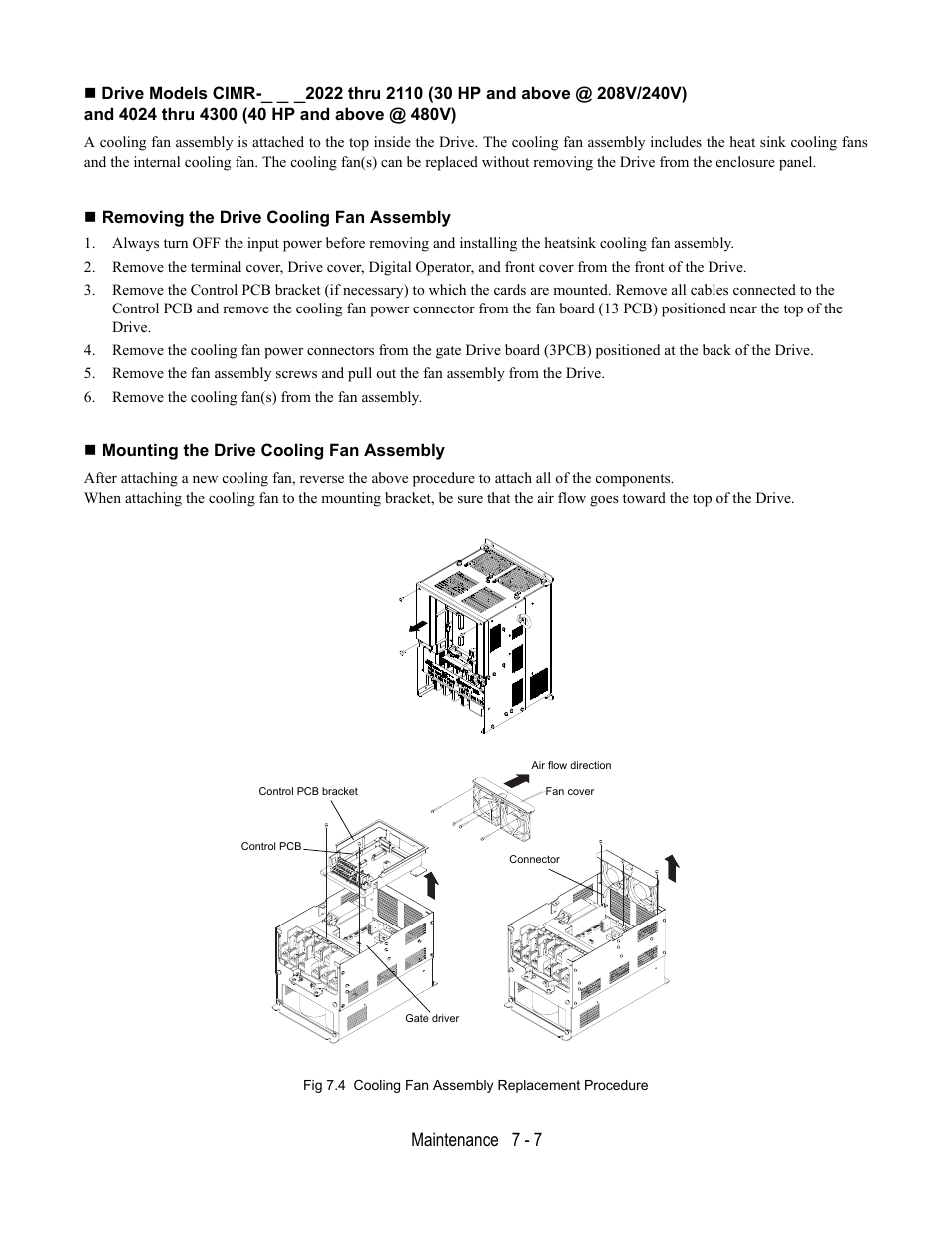 ■ Drive Models CIMR-_ _ _2022 thru 2110 (30 HP and above @ 208V/240V) and 4024 thru 4300 (40 HP and above @ 480V)

A cooling fan assembly is attached to the top inside the Drive. The cooling fan assembly includes the heat sink cooling fans and the internal cooling fan. The cooling fan(s) can be replaced without removing the Drive from the enclosure panel.

■ Removing the Drive Cooling Fan Assembly

1. Always turn OFF the input power before removing and installing the heatsink cooling fan assembly.
2. Remove the terminal cover, Drive cover, Digital Operator, and front cover from the front of the Drive.
3. Remove the Control PCB bracket (if necessary) to which the cards are mounted. Remove all cables connected to the Control PCB and remove the cooling fan power connector from the fan board (13 PCB) positioned near the top of the Drive.
4. Remove the cooling fan power connectors from the gate Drive board (3PCB) positioned at the back of the Drive.
5. Remove the fan assembly screws and pull out the fan assembly from the Drive.
6. Remove the cooling fan(s) from the fan assembly.

■ Mounting the Drive Cooling Fan Assembly

After attaching a new cooling fan, reverse the above procedure to attach all of the components.
When attaching the cooling fan to the mounting bracket, be sure that the air flow goes toward the top of the Drive.

Air flow direction
Control PCB bracket
Fan cover
Control PCB
Connector
Gate driver

Fig 7.4 Cooling Fan Assembly Replacement Procedure

Maintenance 7 - 7